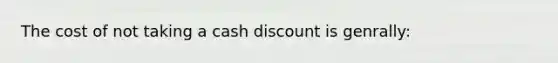 The cost of not taking a cash discount is genrally: